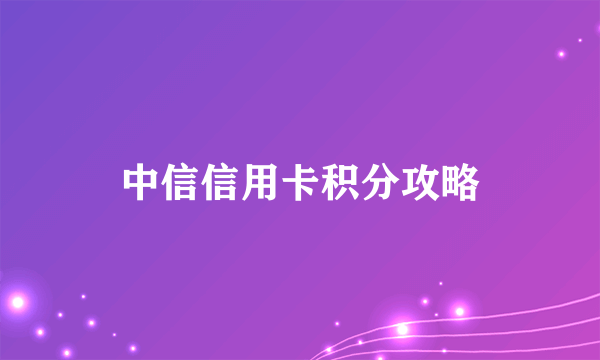 中信信用卡积分攻略